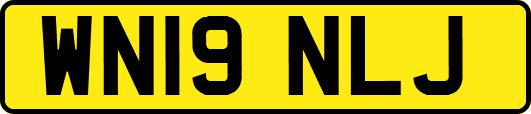 WN19 NLJ